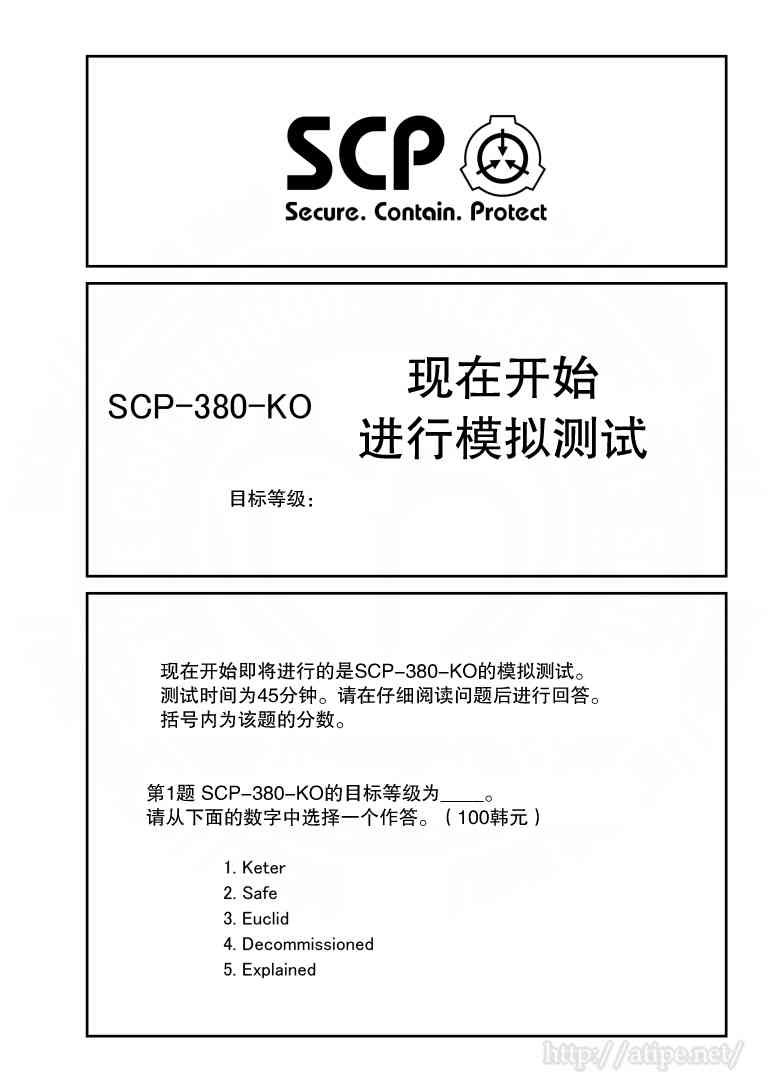 SCP

Secure. Contain. Protect

SCP-380-KO

现在开始
进行模拟测试

目标等级：

现在开始即将进行的是SCP-380-KO的模拟测试。
测试时间为45分钟。请在仔细阅读问题后进行回答。
括号内为该题的分数。

第1题 SCP-380-KO的目标等级为____。
请从下面的数字中选择一个作答。（100韩元）

1. Keter
2. Safe
3. Euclid
4. Decommissioned
5. Explained

http://atipe.net/